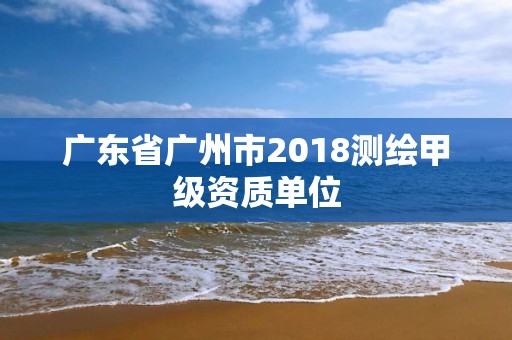 广东省广州市2018测绘甲级资质单位